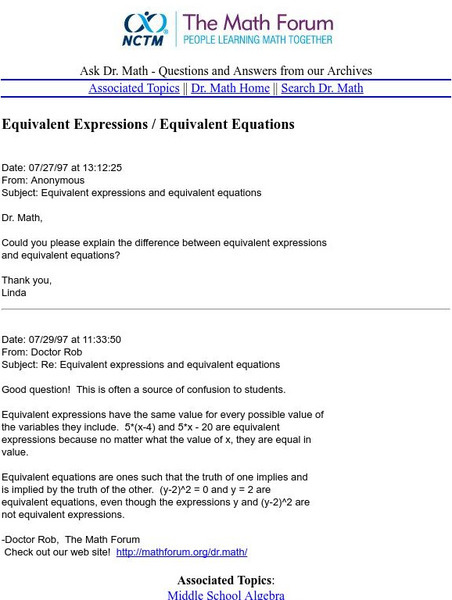 NCTM The Math Forum
PEOPLE LEARNING MATH TOGETHER

Ask Dr. Math - Questions and Answers from our Archives
Associated Topics || Dr. Math Home || Search Dr. Math

Equivalent Expressions / Equivalent Equations

Date: 07/27/97 at 13:12:25
From: Anonymous
Subject: Equivalent expressions and equivalent equations

Dr. Math,

Could you please explain the difference between equivalent expressions and equivalent equations?

Thank you,
Linda

Date: 07/29/97 at 11:33:50
From: Doctor Rob
Subject: Re: Equivalent expressions and equivalent equations

Good question! This is often a source of confusion to students.

Equivalent expressions have the same value for every possible value of the variables they include. 5*(x-4) and 5*x - 20 are equivalent expressions because no matter what the value of x, they are equal in value.

Equivalent equations are ones such that the truth of one implies and is implied by the truth of the other. (y-2)^2 = 0 and y = 2 are equivalent equations, even though the expressions y and (y-2)^2 are not equivalent expressions.

-Doctor Rob, The Math Forum
Check out our web site! http://mathforum.org/dr.math/

Associated Topics:
Middle School Algebra